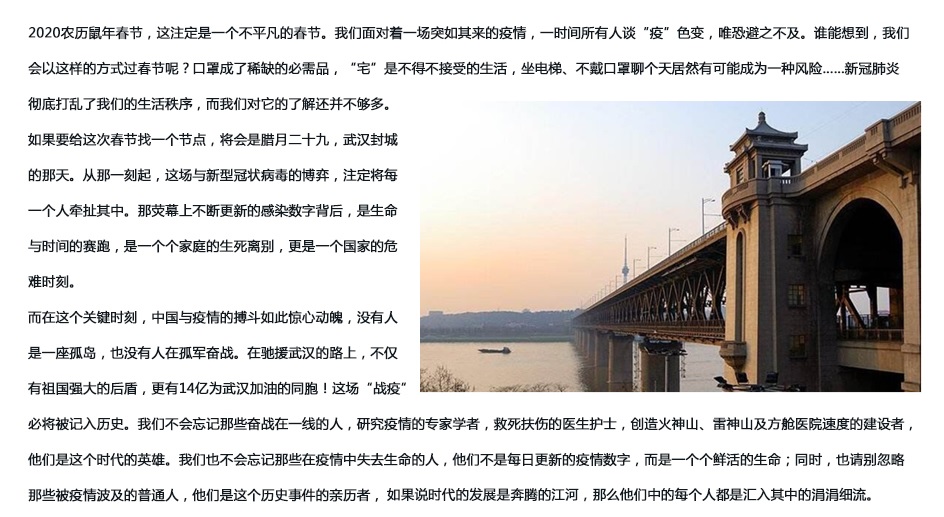 2020农历鼠年春节，这注定是一个不平凡的春节。我们面对着一场突如其来的疫情，一时间所有人谈“疫”色变，唯恐避之不及。谁能想到，我们会以这样的方式过春节呢？口罩成了稀缺的必需品，“宅”是不得不接受的生活，坐电梯、不戴口罩聊个天居然有可能成为一种风险……新冠肺炎彻底打乱了我们的生活秩序，而我们对它的了解还并不够多。

如果要给这次春节找一个节点，将会是腊月二十九，武汉封城的那天。从那一刻起，这场与新型冠状病毒的博弈，注定将每一个人牵扯其中。那荧幕上不断更新的感染数字背后，是生命与时间的赛跑，是一个个家庭的生死离别，更是一个国家的危难时刻。

而在这个关键时刻，中国与疫情的搏斗如此惊心动魄，没有人是一座孤岛，也没有人在孤军奋战。在驰援武汉的路上，不仅有祖国强大的后盾，更有14亿为武汉加油的同胞！这场“战疫”必将被记入历史。我们不会忘记那些奋战在一线的人，研究疫情的专家学者，救死扶伤的医生护士，创造火神山、雷神山及方舱医院速度的建设者，他们是这个时代的英雄。我们也不会忘记那些在疫情中失去生命的人，他们不是每日更新的疫情数字，而是一个个鲜活的生命；同时，也请别忽略那些被疫情波及的普通人，他们是这个历史事件的亲历者，如果说时代的发展是奔腾的江河，那么他们中的每个人都是汇入其中的涓涓细流。